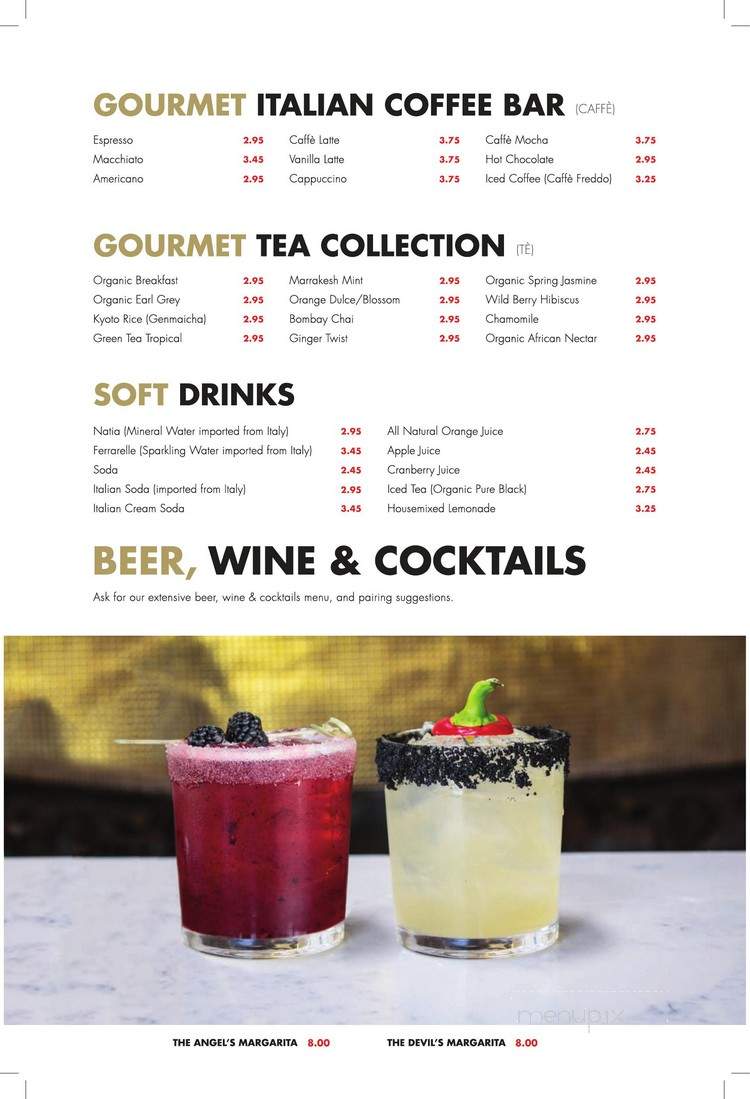 GOURMET ITALIAN COFFEE BAR (CAFFÈ)

Espresso 2.95
Macchiato 3.45
Americano 2.95

Caffè Latte 3.75
Vanilla Latte 3.75
Cappuccino 3.75

Caffè Mocha 3.75
Hot Chocolate 2.95
Iced Coffee (Caffè Freddo) 3.25

GOURMET TEA COLLECTION (TÈ)

Organic Breakfast 2.95
Organic Earl Grey 2.95
Kyoto Rice (Genmaicha) 2.95
Green Tea Tropical 2.95

Marrakesh Mint 2.95
Orange Dulce/Blossom 2.95
Bombay Chai 2.95
Ginger Twist 2.95

Organic Spring Jasmine 2.95
Wild Berry Hibiscus 2.95
Chamomile 2.95
Organic African Nectar 2.95

SOFT DRINKS

Natia (Mineral Water imported from Italy) 2.95
Ferrarelle (Sparkling Water imported from Italy) 3.45
Soda 2.45
Italian Soda (imported from Italy) 2.95
Italian Cream Soda 3.45

All Natural Orange Juice 2.75
Apple Juice 2.45
Cranberry Juice 2.45
Iced Tea (Organic Pure Black) 2.75
Housemixed Lemonade 3.25

BEER, WINE & COCKTAILS

Ask for our extensive beer, wine & cocktails menu, and pairing suggestions.

menupix

THE ANGEL'S MARGARITA 8.00
THE DEVIL'S MARGARITA 8.00